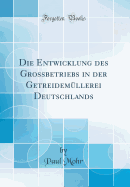 Forgotten Books

Die Entwicklung des Grossbetriebs in der Getreidemüllerei Deutschlands

by
Paul Mohr